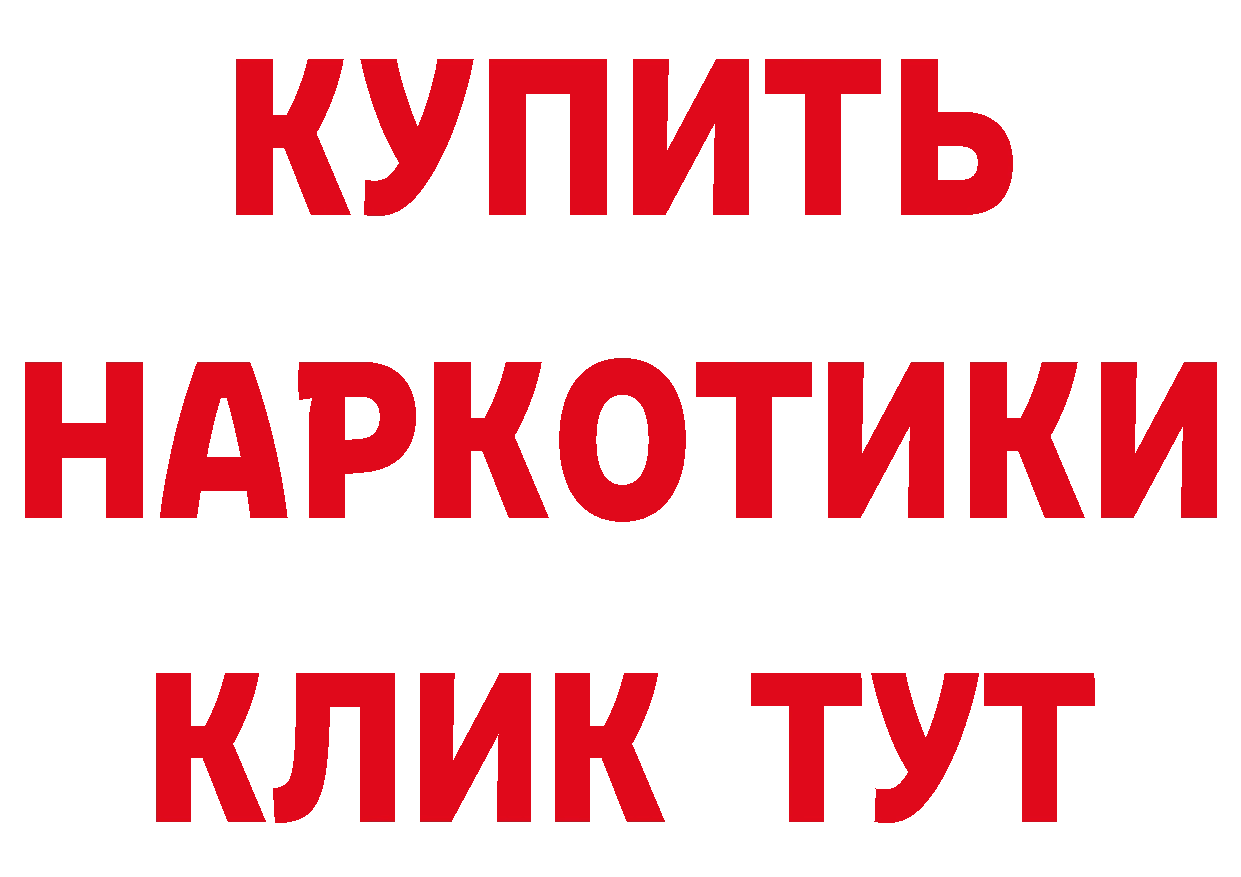 КУПИТЬ
НАРКОТИКИ
КЛИК ТУТ